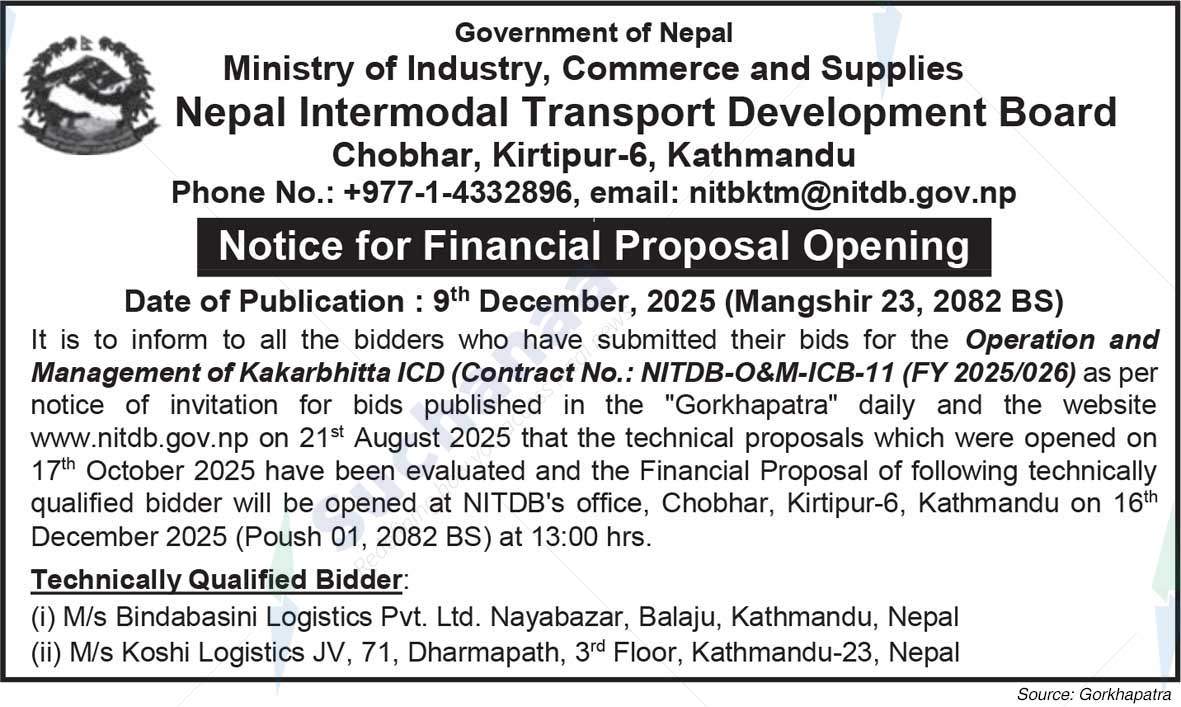 Government of Nepal
Ministry of Industry, Commerce and Supplies
Nepal Intermodal Transport Development Board
Chobhar, Kirtipur-6, Kathmandu
Phone No.: +977-1-4332896, email: nitbktm@nitdb.gov.np

Notice for Financial Proposal Opening

Date of Publication : 9$^{th}$ December, 2025 (Mangshir 23, 2082 BS)

It is to inform to all the bidders who have submitted their bids for the Operation and Management of Kakarbhitta ICD (Contract No.: NITDB-O&M-ICB-11 (FY 2025/026) as per notice of invitation for bids published in the "Gorkhapatra" daily and the website www.nitdb.gov.np on 21$^{st}$ August 2025 that the technical proposals which were opened on 17$^{th}$ October 2025 have been evaluated and the Financial Proposal of following technically qualified bidder will be opened at NITDB's office, Chobhar, Kirtipur-6, Kathmandu on 16$^{th}$ December 2025 (Poush 01, 2082 BS) at 13:00 hrs.

Technically Qualified Bidder:
(i) M/s Bindabasini Logistics Pvt. Ltd. Nayabazar, Balaju, Kathmandu, Nepal
(ii) M/s Koshi Logistics JV, 71, Dharmapath, 3$^{rd}$ Floor, Kathmandu-23, Nepal

Source: Gorkhapatra